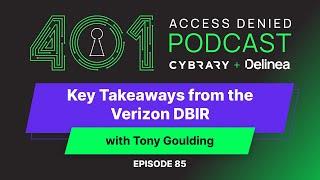 401

ACCESS DENIED
PODCAST
CYBRARY + Delinea

Key Takeaways from the Verizon DBIR

with Tony Goulding

EPISODE 85